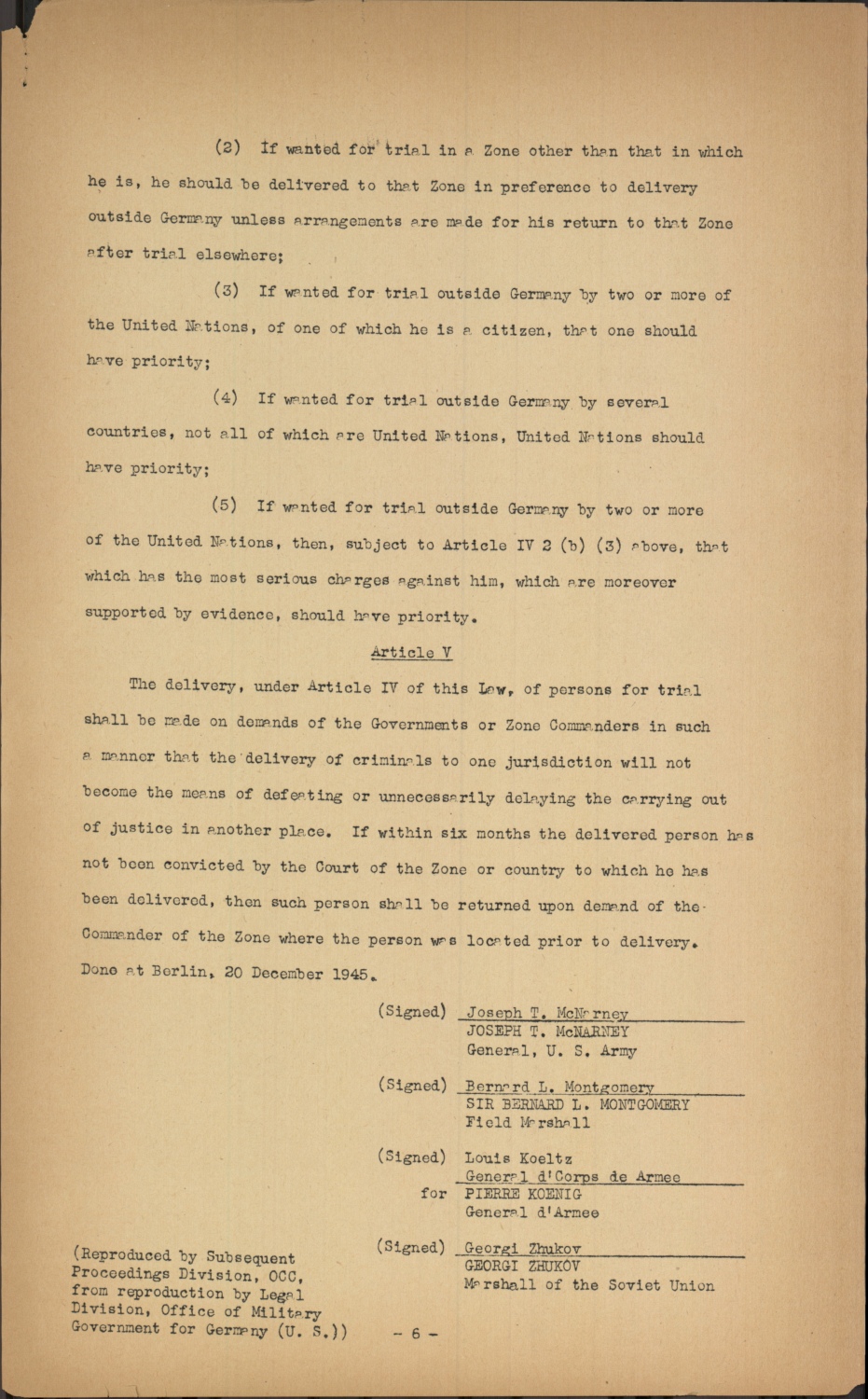 (2) If wanted for trial in a Zone other than that in which he is, he should be delivered to that Zone in preference to delivery outside Germany unless arrangements are made for his return to that Zone after trial elsewhere;

(3) If wanted for trial outside Germany by two or more of the United Nations, of one of which he is a citizen, that one should have priority;

(4) If wanted for trial outside Germany by several countries, not all of which are United Nations, United Nations should have priority;

(5) If wanted for trial outside Germany by two or more of the United Nations, then, subject to Article IV 2 (b) (3) above, that which has the most serious charges against him, which are moreover supported by evidence, should have priority.

Article V

The delivery, under Article IV of this Law, of persons for trial shall be made on demands of the Governments or Zone Commanders in such a manner that the delivery of criminals to one jurisdiction will not become the means of defeating or unnecessarily delaying the carrying out of justice in another place. If within six months the delivered person has not been convicted by the Court of the Zone or country to which he has been delivered, then such person shall be returned upon demand of the Commander of the Zone where the person was located prior to delivery.

Done at Berlin, 20 December 1945.

(Signed) Joseph T. McNarney
JOSEPH T. McNARNEY
General, U. S. Army

(Signed) Bernard L. Montgomery
SIR BERNARD L. MONTGOMERY
Field Marshall

(Signed) Louis Koeltz
General d'Corps de Armee
for PIERRE KOENIG
General d'Armee

(Signed) Georgi Zhukov
GEORGI ZHUKOV
Marshall of the Soviet Union

(Reproduced by Subsequent Proceedings Division, OCC, from reproduction by Legal Division, Office of Military Government for Germany (U. S.))

- 6 -